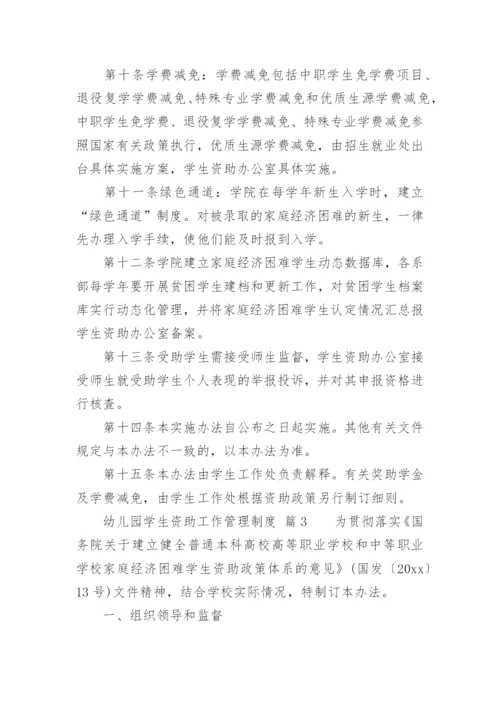 第十条学费减免：学费减免包括中职学生免学费项目、退役复学学费减免、特殊专业学费减免和优质生源学费减免，中职学生免学费、退役复学学费减免、特殊专业学费减免参照国家有关政策执行，优质生源学费减免，由招生就业处出台具体实施方案，学生资助办公室具体实施。

第十一条绿色通道：学院在每学年新生入学时，建立“绿色通道”制度。对被录取的家庭经济困难的新生，一律先办理入学手续，使他们能及时报到入学。

第十二条学院建立家庭经济困难学生动态数据库，各系部每学年要开展贫困学生建档和更新工作，对贫困学生档案库实行动态化管理，并将家庭经济困难学生认定情况汇总报学生资助办公室备案。

第十三条受助学生需接受师生监督，学生资助办公室接受师生就受助学生个人表现的举报投诉，并对其申报资格进行核查。

第十四条本实施办法自公布之日起实施。其他有关文件规定与本办法不一致的，以本办法为准。

第十五条本办法由学生工作处负责解释。有关奖助学金及学费减免，由学生工作处根据资助政策另行制订细则。

幼儿园学生资助工作管理制度 篇3 为贯彻落实《国务院关于建立健全普通本科高校高等职业学校和中等职业学校家庭经济困难学生资助政策体系的意见》（国发〔20xx〕13号）文件精神，结合学校实际情况，特制订本办法。

一、组织领导和监督